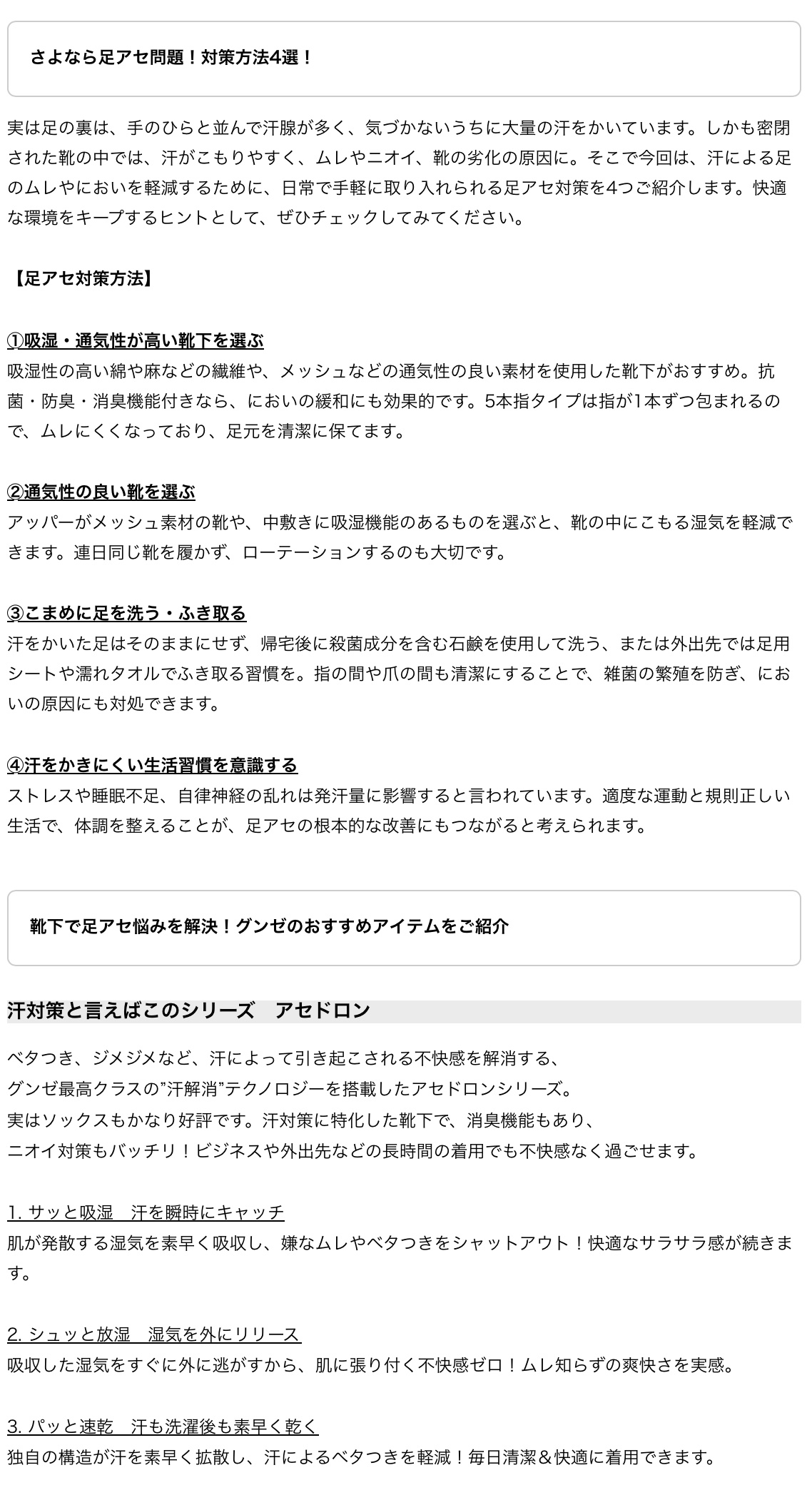 さよなら足アセ問題！対策方法4選！

実は足の裏は、手のひらと並んで汗腺が多く、気づかないうちに大量の汗をかいています。しかも密閉された靴の中では、汗がこもりやすく、ムレやニオイ、靴の劣化の原因に。そこで今回は、汗による足のムレやにおいを軽減するために、日常で手軽に取り入れられる足アセ対策を4つご紹介します。快適な環境をキープするヒントとして、ぜひチェックしてみてください。

【足アセ対策方法】

①吸湿・通気性が高い靴下を選ぶ
吸湿性の高い綿や麻などの繊維や、メッシュなどの通気性の良い素材を使用した靴下がおすすめ。抗菌・防臭・消臭機能付きなら、においの緩和にも効果的です。5本指タイプは指が1本ずつ包まれるので、ムレにくくなっており、足元を清潔に保てます。

②通気性の良い靴を選ぶ
アッパーがメッシュ素材の靴や、中敷きに吸湿機能のあるものを選ぶと、靴の中にこもる湿気を軽減できます。連日同じ靴を履かず、ローテーションするのも大切です。

③こまめに足を洗う・ふき取る
汗をかいた足はそのままにせず、帰宅後に殺菌成分を含む石鹸を使用して洗う、または外出先では足用シートや濡れタオルでふき取る習慣を。指の間や爪の間も清潔にすることで、雑菌の繁殖を防ぎ、においの原因にも対処できます。

④汗をかきにくい生活習慣を意識する
ストレスや睡眠不足、自律神経の乱れは発汗量に影響すると言われています。適度な運動と規則正しい生活で、体調を整えることが、足アセの根本的な改善にもつながると考えられます。

靴下で足アセ悩みを解決！グンゼのおすすめアイテムをご紹介

汗対策と言えばこのシリーズ　アセドロン

ベタつき、ジメジメなど、汗によって引き起こされる不快感を解消する、
グンゼ最高クラスの”汗解消”テクノロジーを搭載したアセドロンシリーズ。
実はソックスもかなり好評です。汗対策に特化した靴下で、消臭機能もあり、
ニオイ対策もバッチリ！ビジネスや外出先などの長時間の着用でも不快感なく過ごせます。

1. サッと吸湿　汗を瞬時にキャッチ
肌が発散する湿気を素早く吸収し、嫌なムレやベタつきをシャットアウト！快適なサラサラ感が続きます。

2. シュッと放湿　湿気を外にリリース
吸収した湿気をすぐに外に逃がすから、肌に張り付く不快感ゼロ！ムレ知らずの爽快さを実感。

3. パッと速乾　汗も洗濯後も素早く乾く
独自の構造が汗を素早く拡散し、汗によるベタつきを軽減！毎日清潔＆快適に着用できます。